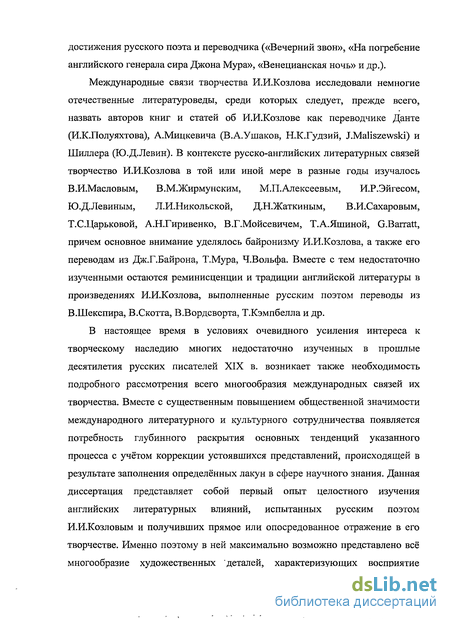 достижения русского поэта и переводчика («Вечерний звон», «На погребение английского генерала сира Джона Мура», «Венецианская ночь» и др.).

Международные связи творчества И.И.Козлова исследовали немногие отечественные литературоведы, среди которых следует, прежде всего, назвать авторов книг и статей об И.И.Козлове как переводчике Данте (И.К.Полуяхтова), А.Мицкевича (В.А.Ушаков, Н.К.Гудзий, J.Maliszewski) и Шиллера (Ю.Д.Левин). В контексте русско-английских литературных связей творчество И.И.Козлова в той или иной мере в разные годы изучалось В.И.Масловым, В.М.Жирмунским, М.П.Алексеевым, И.Р.Эйгесом, Ю.Д.Левиным, Л.И.Никольской, Д.Н.Жаткиным, В.И.Сахаровым, Т.С.Царьковой, А.Н.Гиривенко, В.Г.Мойсевичем, Т.А.Яшиной, G.Barratt, причем основное внимание уделялось байронизму И.И.Козлова, а также его переводам из Дж.Г.Байрона, Т.Мура, Ч.Вольфа. Вместе с тем недостаточно изученными остаются реминисценции и традиции английской литературы в произведениях И.И.Козлова, выполненные русским поэтом переводы из В.Шекспира, В.Скотта, В.Вордсворта, Т.Кэмпбелла и др.

В настоящее время в условиях очевидного усиления интереса к творческому наследию многих недостаточно изученных в прошлые десятилетия русских писателей XIX в. возникает также необходимость подробного рассмотрения всего многообразия международных связей их творчества. Вместе с существенным повышением общественной значимости международного литературного и культурного сотрудничества появляется потребность глубинного раскрытия основных тенденций указанного процесса с учётом коррекции устоявшихся представлений, происходящей в результате заполнения определённых лакун в сфере научного знания. Данная диссертация представляет собой первый опыт целостного изучения английских литературных влияний, испытанных русским поэтом И.И.Козловым и получивших прямое или опосредованное отражение в его творчестве. Именно поэтому в ней максимально возможно представлено всё многообразие художественных деталей, характеризующих восприятие

dsLib.net
библиотека диссертаций